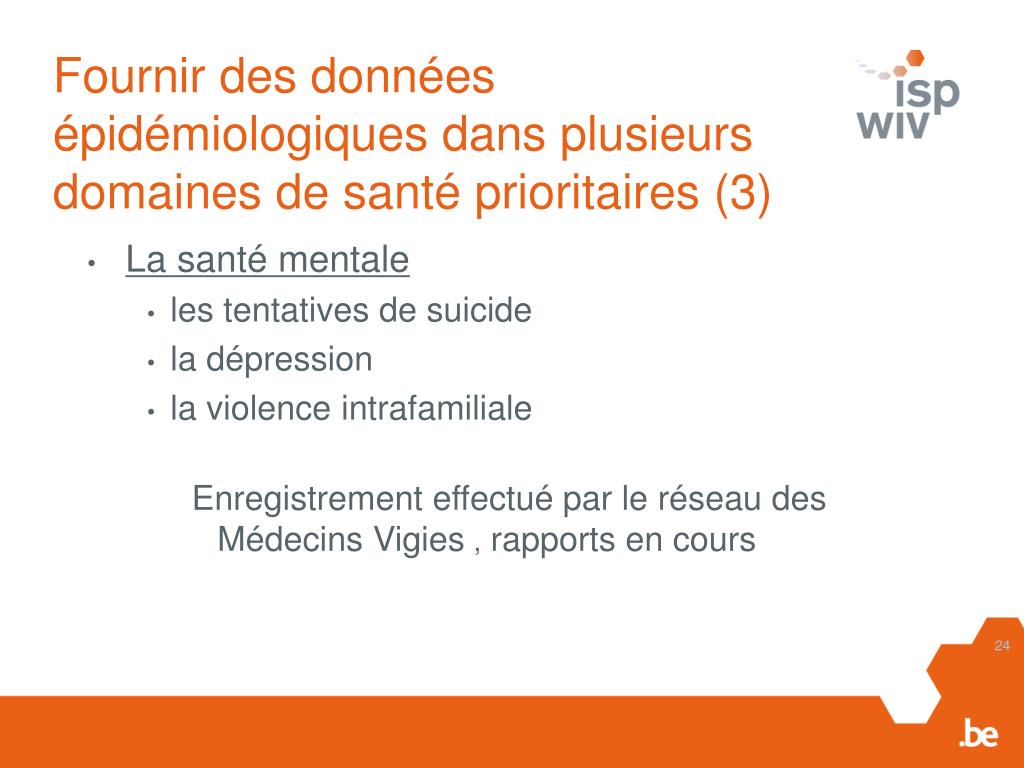 Fournir des données épidémiologiques dans plusieurs domaines de santé prioritaires (3)

isp
wiv

• La santé mentale
  • les tentatives de suicide
  • la dépression
  • la violence intrafamiliale

Enregistrement effectué par le réseau des Médecins Vigies , rapports en cours

24

.be